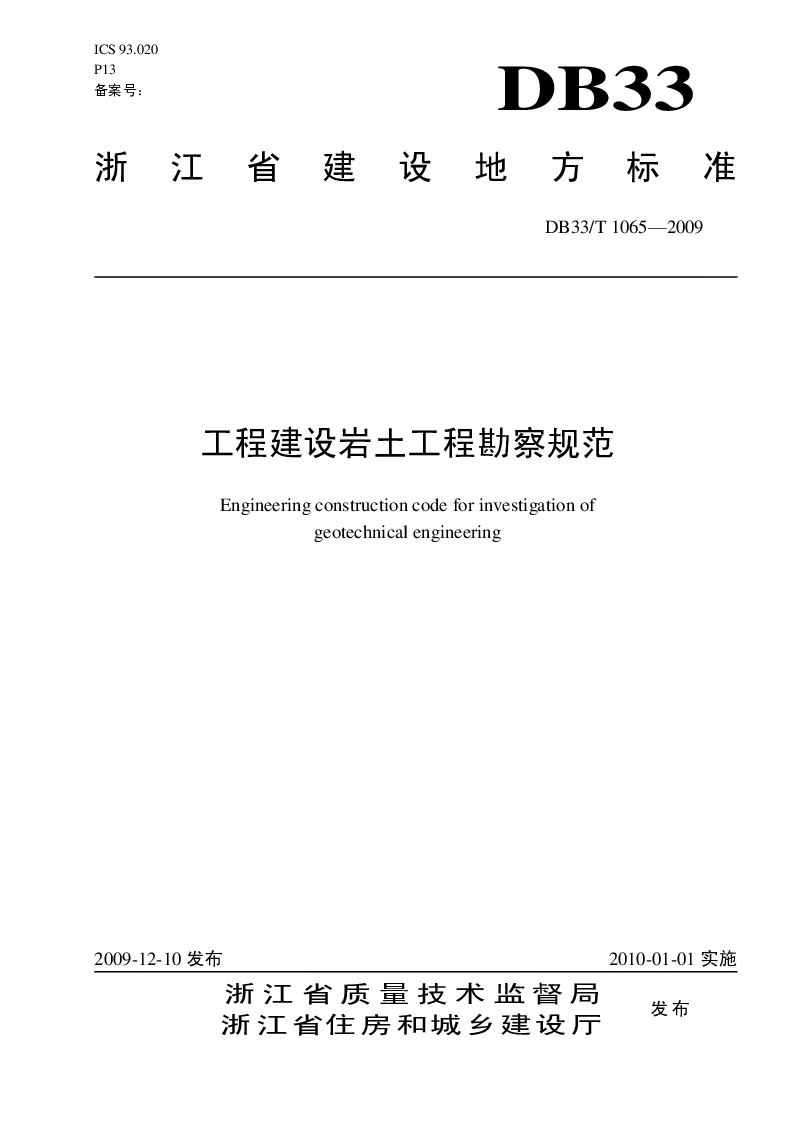 ICS 93.020
P13
备案号：

DB33

浙江省建设地方标准

DB33/T 1065—2009

工程建设岩土工程勘察规范

Engineering construction code for investigation of geotechnical engineering

2009-12-10发布 2010-01-01实施

浙江省质量技术监督局
浙江省住房和城乡建设厅
发布